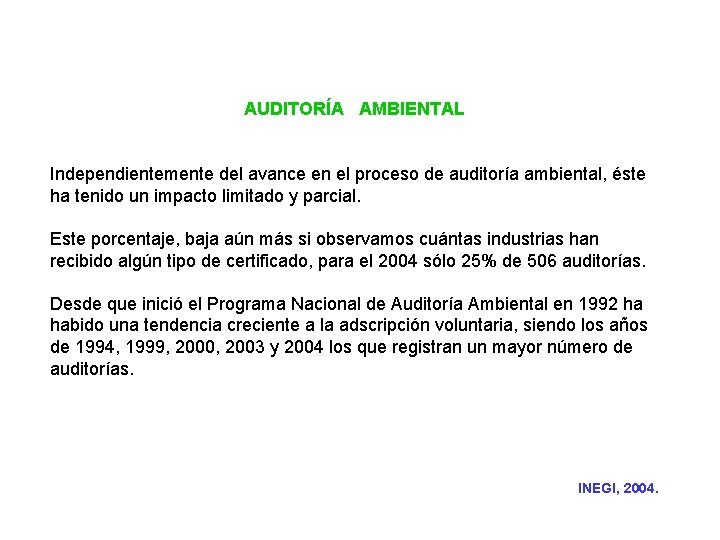 AUDITORÍA AMBIENTAL

Independientemente del avance en el proceso de auditoría ambiental, éste ha tenido un impacto limitado y parcial.

Este porcentaje, baja aún más si observamos cuántas industrias han recibido algún tipo de certificado, para el 2004 sólo 25% de 506 auditorías.

Desde que inició el Programa Nacional de Auditoría Ambiental en 1992 ha habido una tendencia creciente a la adscripción voluntaria, siendo los años de 1994, 1999, 2000, 2003 y 2004 los que registran un mayor número de auditorías.

INEGI, 2004.